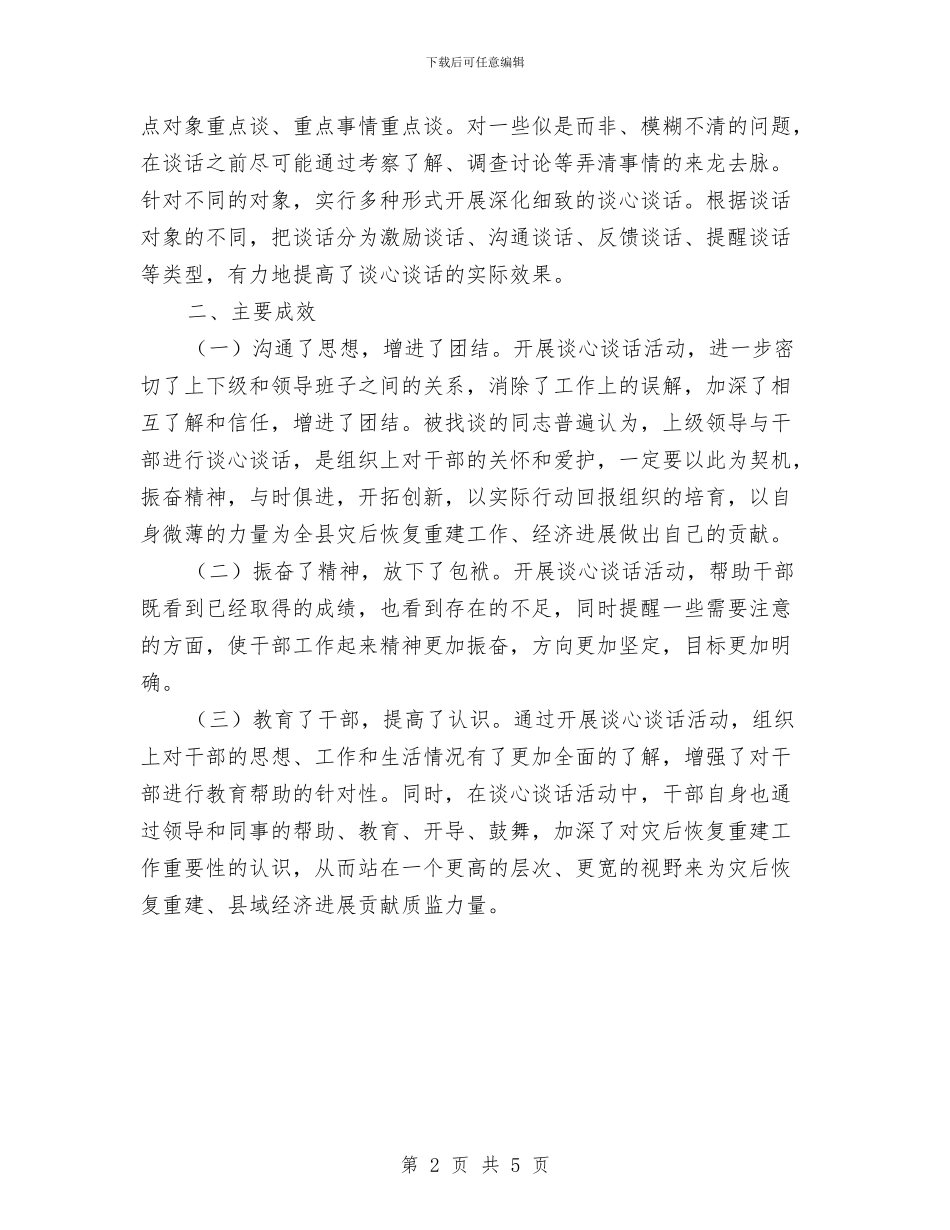 下载后可任意编辑

点对象重点谈、重点事情重点谈。对一些似是而非、模糊不清的问题，在谈话之前尽可能通过考察了解、调查讨论等弄清事情的来龙去脉。针对不同的对象，实行多种形式开展深化细致的谈心谈话。根据谈话对象的不同，把谈话分为激励谈话、沟通谈话、反馈谈话、提醒谈话等类型，有力地提高了谈心谈话的实际效果。

二、主要成效

（一）沟通了思想，增进了团结。开展谈心谈话活动，进一步密切了上下级和领导班子之间的关系，消除了工作上的误解，加深了相互了解和信任，增进了团结。被找谈的同志普遍认为，上级领导与干部进行谈心谈话，是组织上对干部的关怀和爱护，一定要以此为契机，振奋精神，与时俱进，开拓创新，以实际行动回报组织的培育，以自身微薄的力量为全县灾后恢复重建工作、经济进展做出自己的贡献。

（二）振奋了精神，放下了包袱。开展谈心谈话活动，帮助干部既看到已经取得的成绩，也看到存在的不足，同时提醒一些需要注意的方面，使干部工作起来精神更加振奋，方向更加坚定，目标更加明确。

（三）教育了干部，提高了认识。通过开展谈心谈话活动，组织上对干部的思想、工作和生活情况有了更加全面的了解，增强了对干部进行教育帮助的针对性。同时，在谈心谈话活动中，干部自身也通过领导和同事的帮助、教育、开导、鼓舞，加深了对灾后恢复重建工作重要性的认识，从而站在一个更高的层次、更宽的视野来为灾后恢复重建、县域经济进展贡献质监力量。

第 2 页 共 5 页